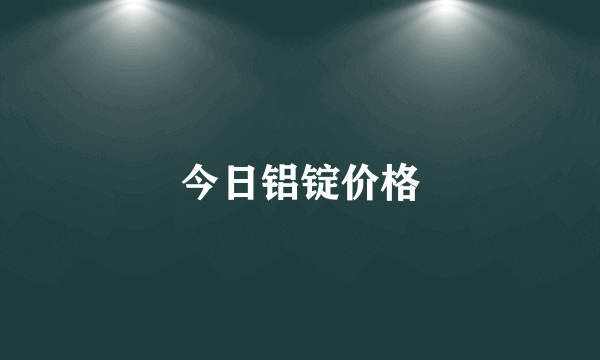 今日铝锭价格